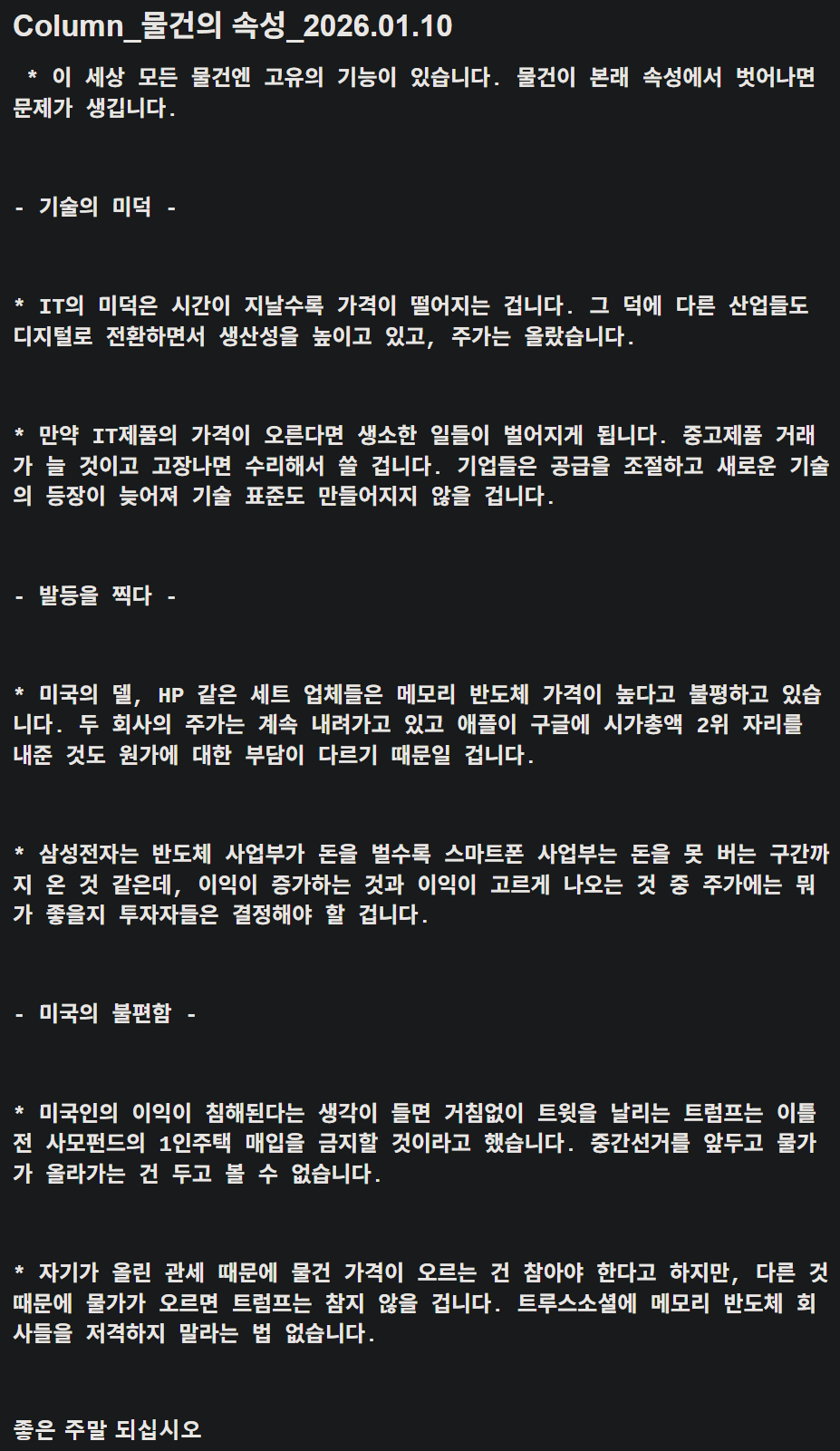 Column_물건의 속성_2026.01.10

* 이 세상 모든 물건엔 고유의 기능이 있습니다. 물건이 본래 속성에서 벗어나면 문제가 생깁니다.

- 기술의 미덕 -

* IT의 미덕은 시간이 지날수록 가격이 떨어지는 겁니다. 그 덕에 다른 산업들도 디지털로 전환하면서 생산성을 높이고 있고, 주가는 올랐습니다.

* 만약 IT제품의 가격이 오른다면 생소한 일들이 벌어지게 됩니다. 중고제품 거래가 늘 것이고 고장나면 수리해서 쓸 겁니다. 기업들은 공급을 조절하고 새로운 기술의 등장이 늦어져 기술 표준도 만들어지지 않을 겁니다.

- 발등을 찍다 -

* 미국의 델, HP 같은 세트 업체들은 메모리 반도체 가격이 높다고 불평하고 있습니다. 두 회사의 주가는 계속 내려가고 있고 애플이 구글에 시가총액 2위 자리를 내준 것도 원가에 대한 부담이 다르기 때문일 겁니다.

* 삼성전자는 반도체 사업부가 돈을 벌수록 스마트폰 사업부는 돈을 못 버는 구간까지 온 것 같은데, 이익이 증가하는 것과 이익이 고르게 나오는 것 중 주가에는 뭐가 좋을지 투자자들은 결정해야 할 겁니다.

- 미국의 불편함 -

* 미국인의 이익이 침해된다는 생각이 들면 거침없이 트윗을 날리는 트럼프는 이틀 전 사모펀드의 1인주택 매입을 금지할 것이라고 했습니다. 중간선거를 앞두고 물가가 올라가는 건 두고 볼 수 없습니다.

* 자기가 올린 관세 때문에 물건 가격이 오르는 건 참아야 한다고 하지만, 다른 것 때문에 물가가 오르면 트럼프는 참지 않을 겁니다. 트루스소셜에 메모리 반도체 회사들을 저격하지 말라는 법 없습니다.

좋은 주말 되십시오